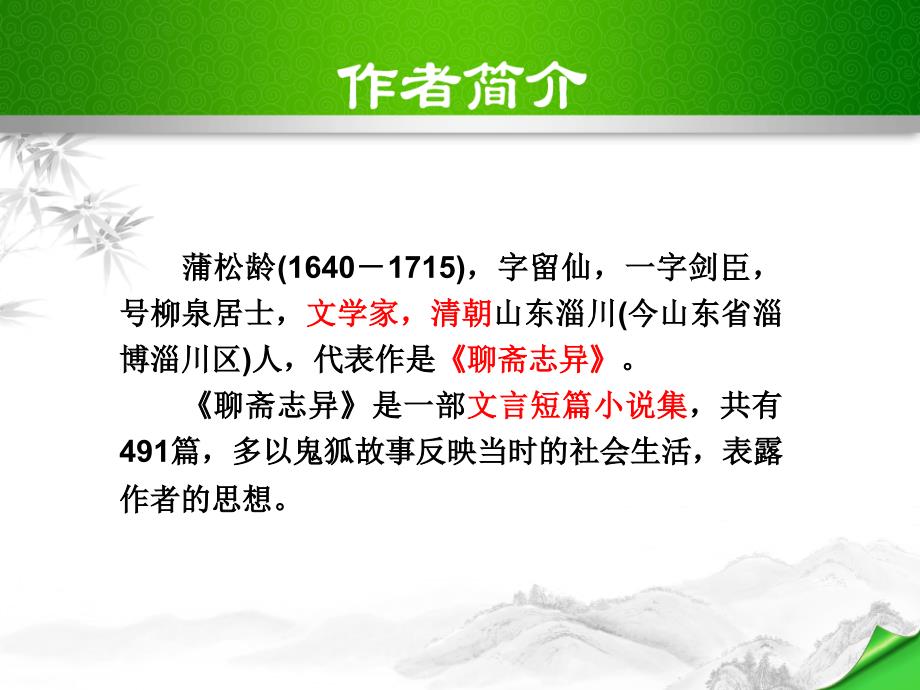 作者简介

蒲松龄(1640－1715)，字留仙，一字剑臣，号柳泉居士，文学家，清朝山东淄川(今山东省淄博淄川区)人，代表作是《聊斋志异》。

《聊斋志异》是一部文言短篇小说集，共有491篇，多以鬼狐故事反映当时的社会生活，表露作者的思想。